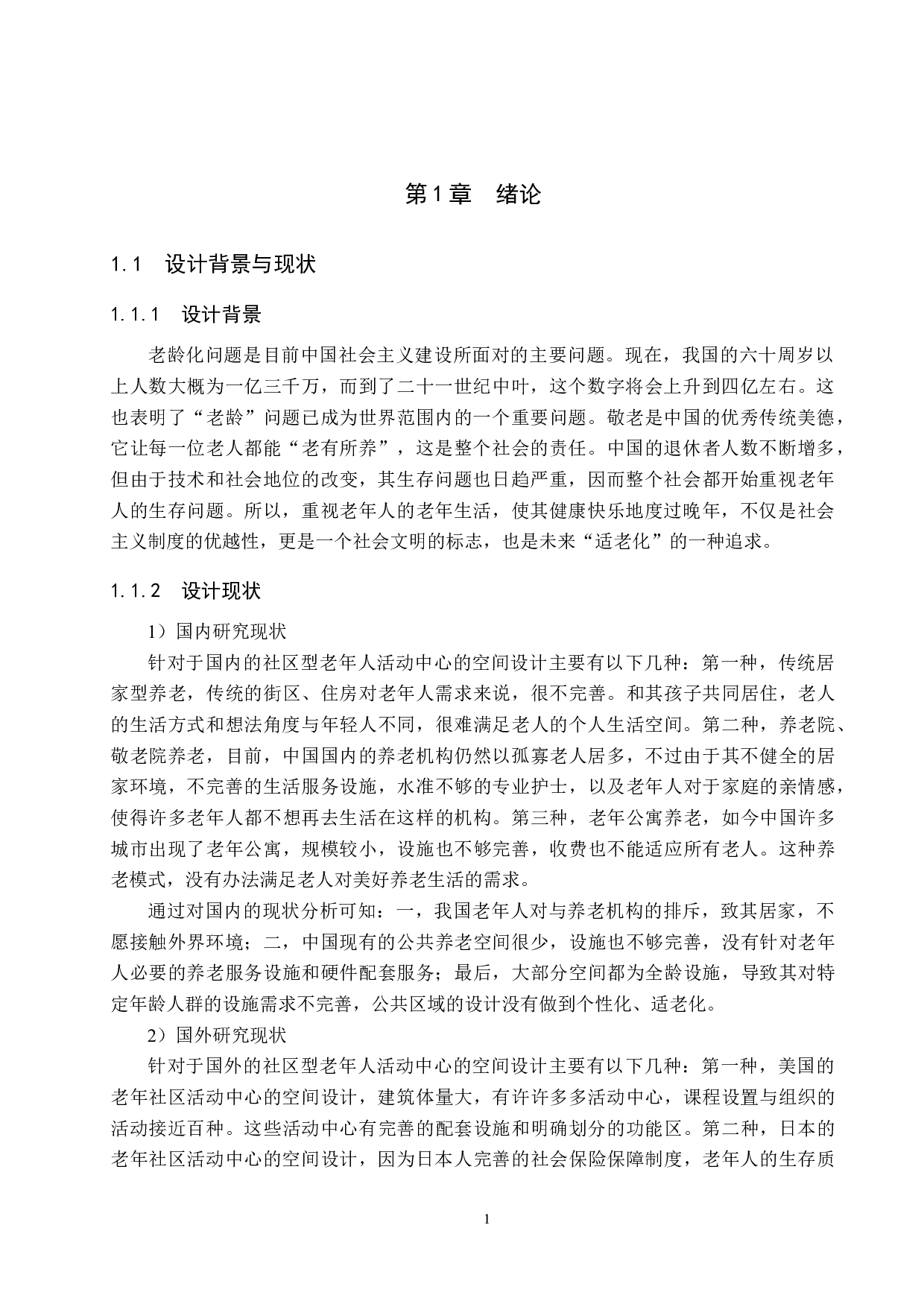 第1章　绪论

1.1　设计背景与现状

1.1.1　设计背景

老龄化问题是目前中国社会主义建设所面对的主要问题。现在，我国的六十周岁以上人数大概为一亿三千万，而到了二十一世纪中叶，这个数字将会上升到四亿左右。这也表明了“老龄”问题已成为世界范围内的一个重要问题。敬老是中国的优秀传统美德，它让每一位老人都能“老有所养”，这是整个社会的责任。中国的退休者人数不断增多，但由于技术和社会地位的改变，其生存问题也日趋严重，因而整个社会都开始重视老年人的生存问题。所以，重视老年人的老年生活，使其健康快乐地度过晚年，不仅是社会主义制度的优越性，更是一个社会文明的标志，也是未来“适老化”的一种追求。

1.1.2　设计现状

1）国内研究现状

针对于国内的社区型老年人活动中心的空间设计主要有以下几种：第一种，传统居家型养老，传统的街区、住房对老年人需求来说，很不完善。和其孩子共同居住，老人的生活方式和想法角度与年轻人不同，很难满足老人的个人生活空间。第二种，养老院、敬老院养老，目前，中国国内的养老机构仍然以孤寡老人居多，不过由于其不健全的居家环境，不完善的生活服务设施，水准不够的专业护士，以及老年人对于家庭的亲情感，使得许多老年人都不想再去生活在这样的机构。第三种，老年公寓养老，如今中国许多城市出现了老年公寓，规模较小，设施也不够完善，收费也不能适应所有老人。这种养老模式，没有办法满足老人对美好养老生活的需求。

通过对国内的现状分析可知：一，我国老年人对与养老机构的排斥，致其居家，不愿接触外界环境；二，中国现有的公共养老空间很少，设施也不够完善，没有针对老年人必要的养老服务设施和硬件配套服务；最后，大部分空间都为全龄设施，导致其对特定年龄人群的设施需求不完善，公共区域的设计没有做到个性化、适老化。

2）国外研究现状

针对于国外的社区型老年人活动中心的空间设计主要有以下几种：第一种，美国的老年社区活动中心的空间设计，建筑体量大，有许许多多活动中心，课程设置与组织的活动接近百种。这些活动中心有完善的配套设施和明确划分的功能区。第二种，日本的老年社区活动中心的空间设计，因为日本人完善的社会保险保障制度，老年人的生存质

1